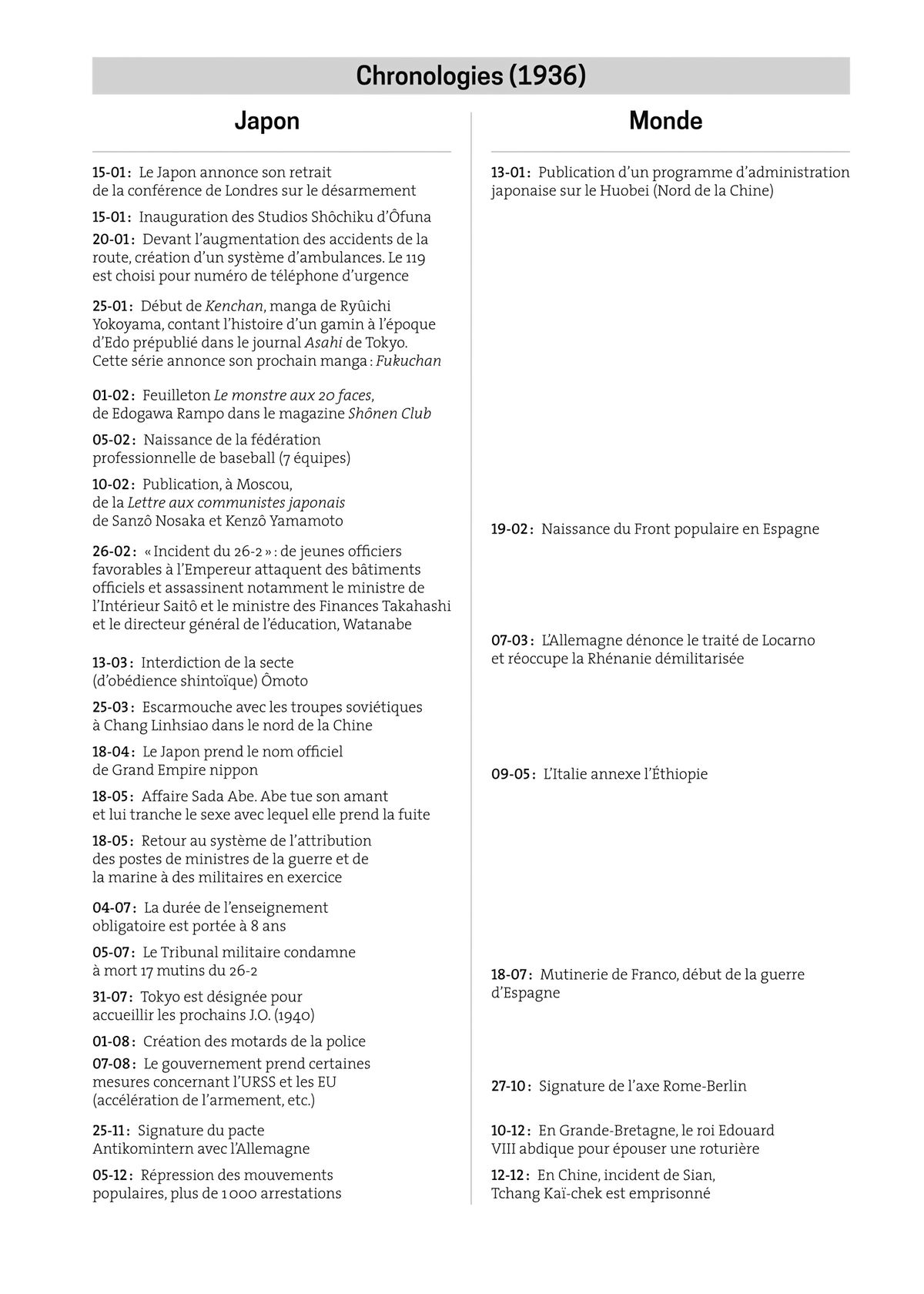 Chronologies (1936)

Japon

15-01 : Le Japon annonce son retrait de la conférence de Londres sur le désarmement

15-01 : Inauguration des Studios Shôchiku d'Ôfuna

20-01 : Devant l'augmentation des accidents de la route, création d'un système d'ambulances. Le 119 est choisi pour numéro de téléphone d'urgence

25-01 : Début de Kenchan, manga de Ryûichi Yokoyama, contant l'histoire d'un gamin à l'époque d'Edo prépublié dans le journal Asahi de Tokyo. Cette série annonce son prochain manga : Fukuchan

01-02 : Feuilleton Le monstre aux 20 faces, de Edogawa Rampo dans le magazine Shônen Club

05-02 : Naissance de la fédération professionnelle de baseball (7 équipes)

10-02 : Publication, à Moscou, de la Lettre aux communistes japonais de Sanzô Nosaka et Kenzô Yamamoto

26-02 : « Incident du 26-2 » : de jeunes officiers favorables à l'Empereur attaquent des bâtiments officiels et assassinent notamment le ministre de l'Intérieur Saitô et le ministre des Finances Takahashi et le directeur général de l'éducation, Watanabe

13-03 : Interdiction de la secte (d'obédience shintoïque) Ômoto

25-03 : Escarmouche avec les troupes soviétiques à Chang Linhsiao dans le nord de la Chine

18-04 : Le Japon prend le nom officiel de Grand Empire nippon

18-05 : Affaire Sada Abe. Abe tue son amant et lui tranche le sexe avec lequel elle prend la fuite

18-05 : Retour au système de l'attribution des postes de ministres de la guerre et de la marine à des militaires en exercice

04-07 : La durée de l'enseignement obligatoire est portée à 8 ans

05-07 : Le Tribunal militaire condamne à mort 17 mutins du 26-2

31-07 : Tokyo est désignée pour accueillir les prochains J.O. (1940)

01-08 : Création des motards de la police

07-08 : Le gouvernement prend certaines mesures concernant l'URSS et les EU (accélération de l'armement, etc.)

25-11 : Signature du pacte Antikomintern avec l'Allemagne

05-12 : Répression des mouvements populaires, plus de 1 000 arrestations

Monde

13-01 : Publication d'un programme d'administration japonaise sur le Huobei (Nord de la Chine)

19-02 : Naissance du Front populaire en Espagne

07-03 : L'Allemagne dénonce le traité de Locarno et réoccupe la Rhénanie démilitarisée

09-05 : L'Italie annexe l'Éthiopie

18-07 : Mutinerie de Franco, début de la guerre d'Espagne

27-10 : Signature de l'axe Rome-Berlin

10-12 : En Grande-Bretagne, le roi Edouard VIII abdique pour épouser une roturière

12-12 : En Chine, incident de Sian, Tchang Kaï-chek est emprisonné